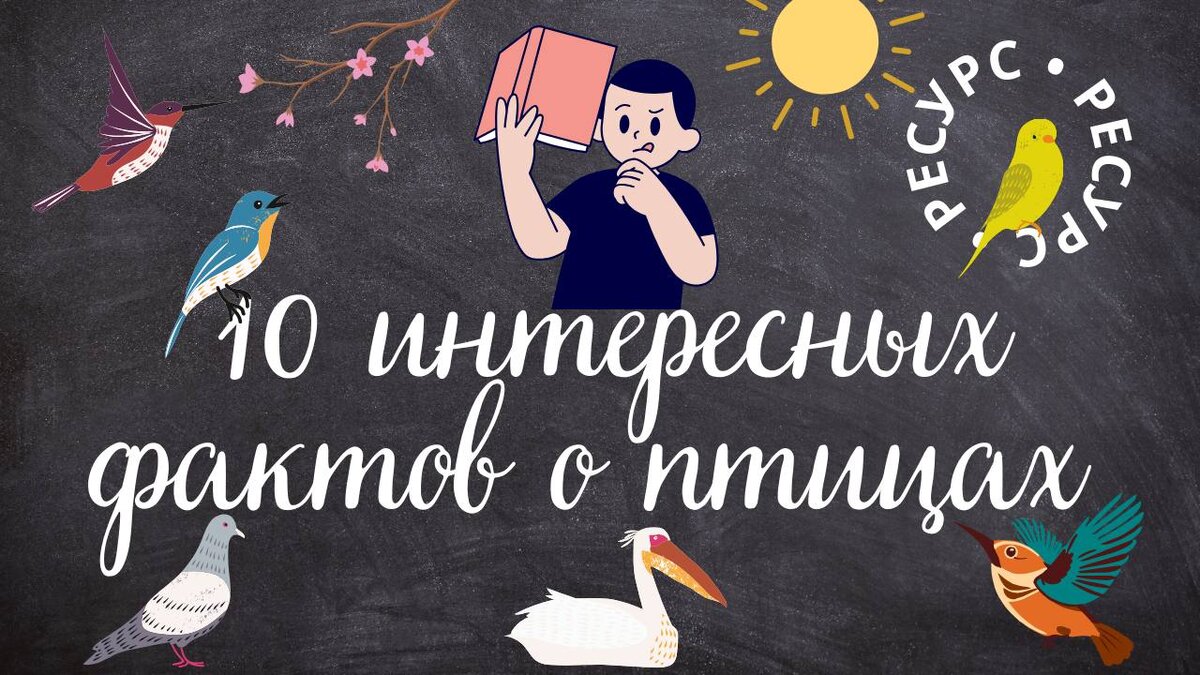 РЕСУРС • РЕСУРС •

10 интересных фактов о птицах